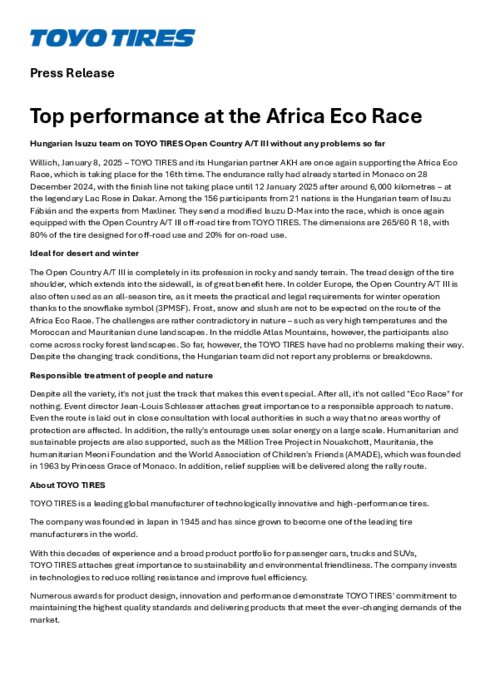 TOYO TIRES

Press Release

Top performance at the Africa Eco Race

Hungarian Isuzu team on TOYO TIRES Open Country A/T III without any problems so far

Willich, January 8, 2025 – TOYO TIRES and its Hungarian partner AKH are once again supporting the Africa Eco Race, which is taking place for the 16th time. The endurance rally had already started in Monaco on 28 December 2024, with the finish line not taking place until 12 January 2025 after around 6,000 kilometres – at the legendary Lac Rose in Dakar. Among the 156 participants from 21 nations is the Hungarian team of Isuzu Fábián and the experts from Maxliner. They send a modified Isuzu D-Max into the race, which is once again equipped with the Open Country A/T III off-road tire from TOYO TIRES. The dimensions are 265/60 R 18, with 80% of the tire designed for off-road use and 20% for on-road use.

Ideal for desert and winter

The Open Country A/T III is completely in its profession in rocky and sandy terrain. The tread design of the tire shoulder, which extends into the sidewall, is of great benefit here. In colder Europe, the Open Country A/T III is also often used as an all-season tire, as it meets the practical and legal requirements for winter operation thanks to the snowflake symbol (3PMSF). Frost, snow and slush are not to be expected on the route of the Africa Eco Race. The challenges are rather contradictory in nature – such as very high temperatures and the Moroccan and Mauritanian dune landscapes. In the middle Atlas Mountains, however, the participants also come across rocky forest landscapes. So far, however, the TOYO TIRES have had no problems making their way. Despite the changing track conditions, the Hungarian team did not report any problems or breakdowns.

Responsible treatment of people and nature

Despite all the variety, it's not just the track that makes this event special. After all, it's not called "Eco Race" for nothing. Event director Jean-Louis Schlesser attaches great importance to a responsible approach to nature. Even the route is laid out in close consultation with local authorities in such a way that no areas worthy of protection are affected. In addition, the rally's entourage uses solar energy on a large scale. Humanitarian and sustainable projects are also supported, such as the Million Tree Project in Nouakchott, Mauritania, the humanitarian Meoni Foundation and the World Association of Children's Friends (AMADE), which was founded in 1963 by Princess Grace of Monaco. In addition, relief supplies will be delivered along the rally route.

About TOYO TIRES

TOYO TIRES is a leading global manufacturer of technologically innovative and high-performance tires.

The company was founded in Japan in 1945 and has since grown to become one of the leading tire manufacturers in the world.

With this decades of experience and a broad product portfolio for passenger cars, trucks and SUVs, TOYO TIRES attaches great importance to sustainability and environmental friendliness. The company invests in technologies to reduce rolling resistance and improve fuel efficiency.

Numerous awards for product design, innovation and performance demonstrate TOYO TIRES' commitment to maintaining the highest quality standards and delivering products that meet the ever-changing demands of the market.